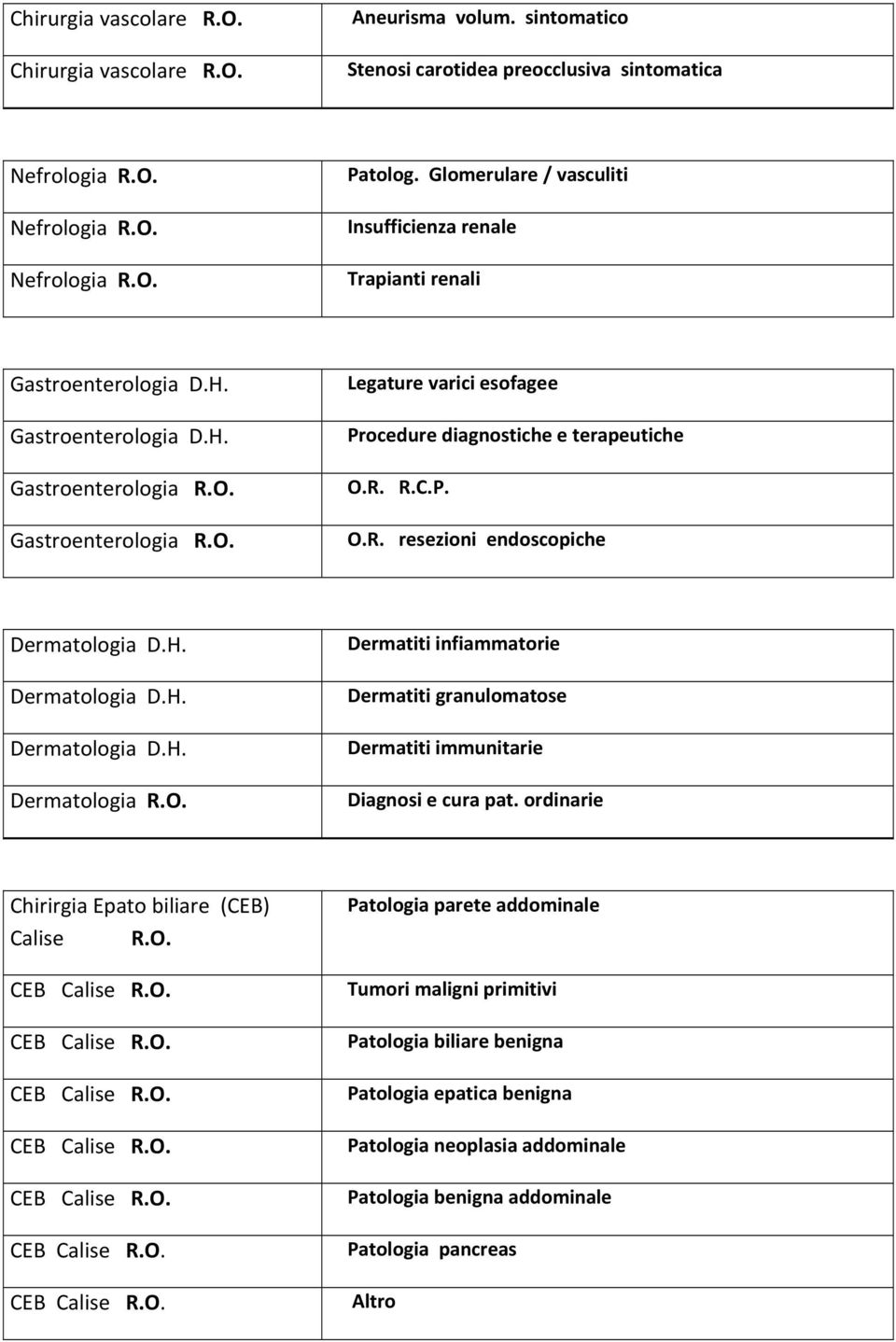 | | |
|---|---|
| Chirurgia vascolare R.O. | Aneurisma volum. sintomatico |
| Chirurgia vascolare R.O. | Stenosi carotidea preocclusiva sintomatica |

| | |
|---|---|
| Nefrologia R.O. | Patolog. Glomerulare / vasculiti |
| Nefrologia R.O. | Insufficienza renale |
| Nefrologia R.O. | Trapianti renali |

| | |
|---|---|
| Gastroenterologia D.H. | Legature varici esofagee |
| Gastroenterologia D.H. | Procedure diagnostiche e terapeutiche |
| Gastroenterologia R.O. | O.R. R.C.P. |
| Gastroenterologia R.O. | O.R. resezioni endoscopiche |

| | |
|---|---|
| Dermatologia D.H. | Dermatiti infiammatorie |
| Dermatologia D.H. | Dermatiti granulomatose |
| Dermatologia D.H. | Dermatiti immunitarie |
| Dermatologia R.O. | Diagnosi e cura pat. ordinarie |

| | |
|---|---|
| Chirirgia Epato biliare (CEB) Calise R.O. | Patologia parete addominale |
| CEB Calise R.O. | Tumori maligni primitivi |
| CEB Calise R.O. | Patologia biliare benigna |
| CEB Calise R.O. | Patologia epatica benigna |
| CEB Calise R.O. | Patologia neoplasia addominale |
| CEB Calise R.O. | Patologia benigna addominale |
| CEB Calise R.O. | Patologia pancreas |
| CEB Calise R.O. | Altro |